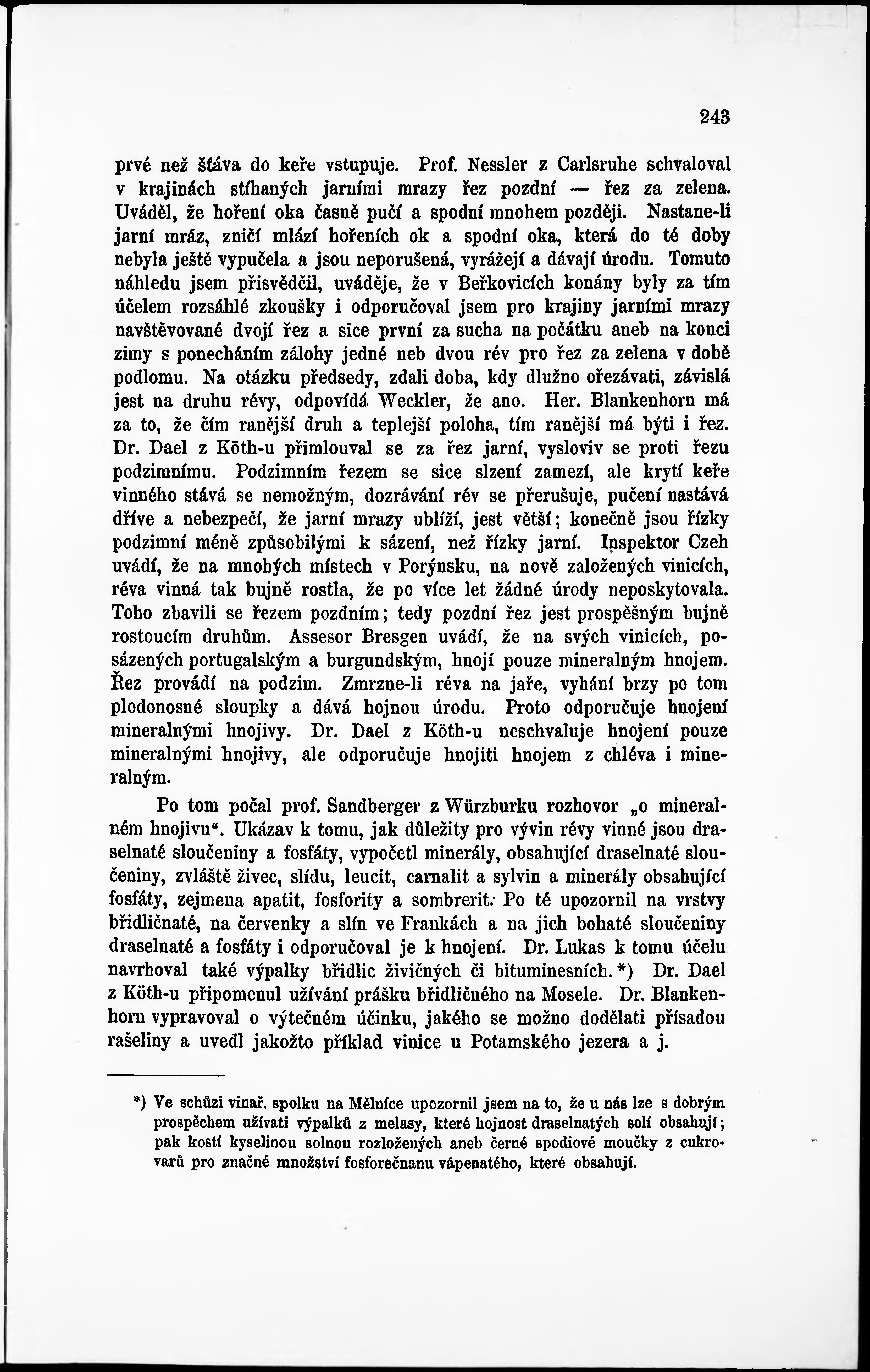 243

prvé než šťáva do keře vstupuje. Prof. Nessler z Carlsruhe schvaloval v krajinách stíhaných jarními mrazy řez pozdní — řez za zelena. Uváděl, že hoření oka časně pučí a spodní mnohem později. Nastane-li jarní mráz, zničí mlází hořeních ok a spodní oka, která do té doby nebyla ještě vypučela a jsou neporušená, vyrážejí a dávají úrodu. Tomuto náhledu jsem přisvědčil, uváděje, že v Beřkovicích konány byly za tím účelem rozsáhlé zkoušky i odporučoval jsem pro krajiny jarními mrazy navštěvované dvojí řez a sice první za sucha na počátku aneb na konci zimy s ponecháním zálohy jedné neb dvou rév pro řez za zelena v době podlomu. Na otázku předsedy, zdali doba, kdy dlužno ořezávati, závislá jest na druhu révy, odpovídá Weckler, že ano. Her. Blankenhorn má za to, že čím ranější druh a teplejší poloha, tím ranější má býti i řez. Dr. Dael z Köth-u přimlouval se za řez jarní, vysloviv se proti řezu podzimnímu. Podzimním řezem se sice slzení zamezí, ale krytí keře vinného stává se nemožným, dozrávání rév se přerušuje, pučení nastává dříve a nebezpečí, že jarní mrazy ublíží, jest větší; konečně jsou řízky podzimní méně způsobilými k sázení, než řízky jarní. Inspektor Czeh uvádí, že na mnohých místech v Porýnsku, na nově založených vinicích, réva vinná tak bujně rostla, že po více let žádné úrody neposkytovala. Toho zbavili se řezem pozdním; tedy pozdní řez jest prospěšným bujně rostoucím druhům. Assesor Bresgen uvádí, že na svých vinicích, posázených portugalským a burgundským, hnojí pouze mineralným hnojem. Řez provádí na podzim. Zmrzne-li réva na jaře, vyhání brzy po tom plodonosné sloupky a dává hojnou úrodu. Proto odporučuje hnojení mineralnými hnojivy. Dr. Dael z Köth-u neschvaluje hnojení pouze mineralnými hnojivy, ale odporučuje hnojiti hnojem z chléva i mineralným.

Po tom počal prof. Sandberger z Würzburku rozhovor „o mineralném hnojivu“. Ukázav k tomu, jak důležity pro vývin révy vinné jsou draselnaté sloučeniny a fosfáty, vypočetl minerály, obsahující draselnaté sloučeniny, zvláště živec, slídu, leucit, carnalit a sylvin a minerály obsahující fosfáty, zejmena apatit, fosfority a sombrerit. Po té upozornil na vrstvy břidličnaté, na červenky a slín ve Frankách a na jich bohaté sloučeniny draselnaté a fosfáty i odporučoval je k hnojení. Dr. Lukas k tomu účelu navrhoval také výpalky břidlic živičných či bituminesních. *) Dr. Dael z Köth-u připomenul užívání prášku břidličného na Mosele. Dr. Blankenhorn vypravoval o výtečném účinku, jakého se možno dodělati přísadou rašeliny a uvedl jakožto příklad vinice u Potamského jezera a j.

*) Ve schůzi vinař. spolku na Mělníce upozornil jsem na to, že u nás lze s dobrým prospěchem užívati výpalků z melasy, které hojnost draselnatých solí obsahují; pak kostí kyselinou solnou rozložených aneb černé spodiové moučky z cukrovarů pro značné množství fosforečnanu vápenatého, které obsahují.